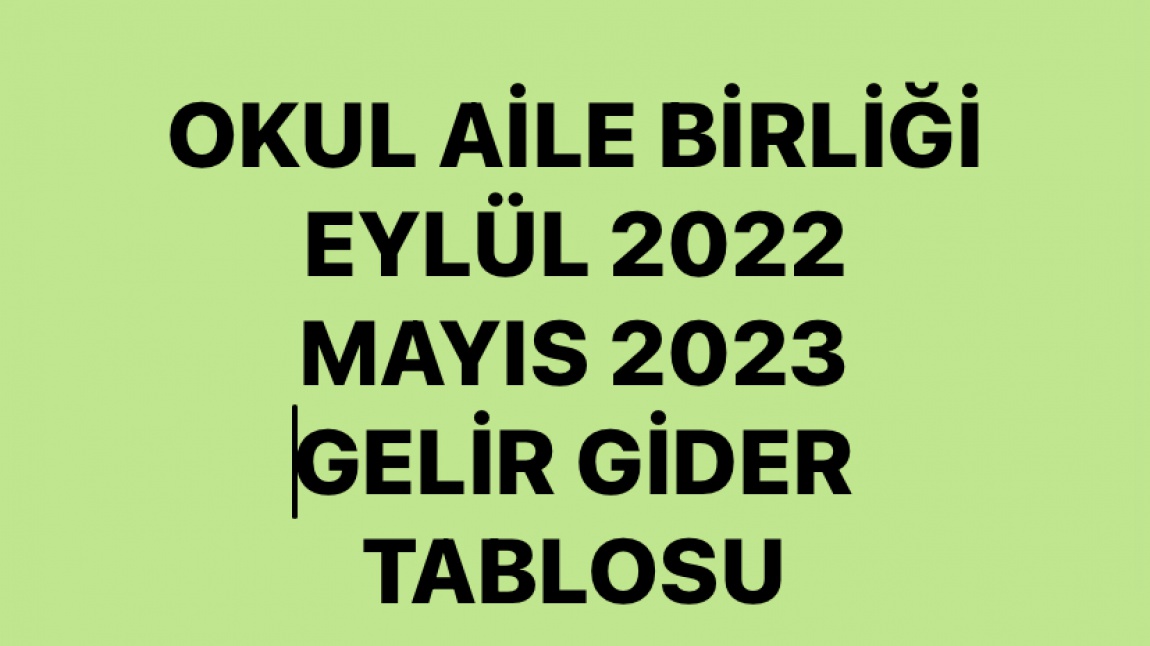 OKUL AİLE BİRLİĞİ
EYLÜL 2022
MAYIS 2023
GELİR GİDER
TABLOSU